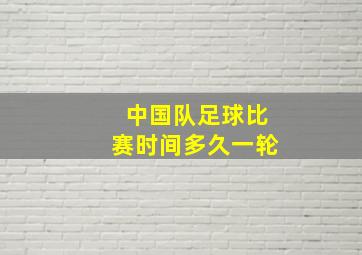 中国队足球比赛时间多久一轮